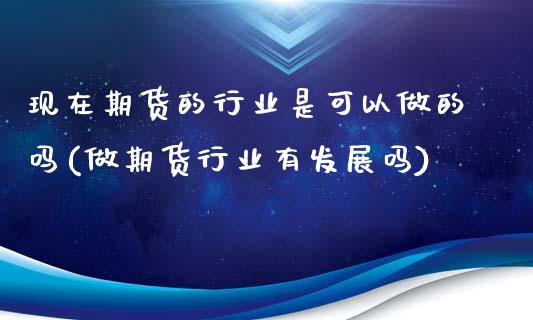 现在期货的行业是可以做的吗(做期货行业有发展吗)